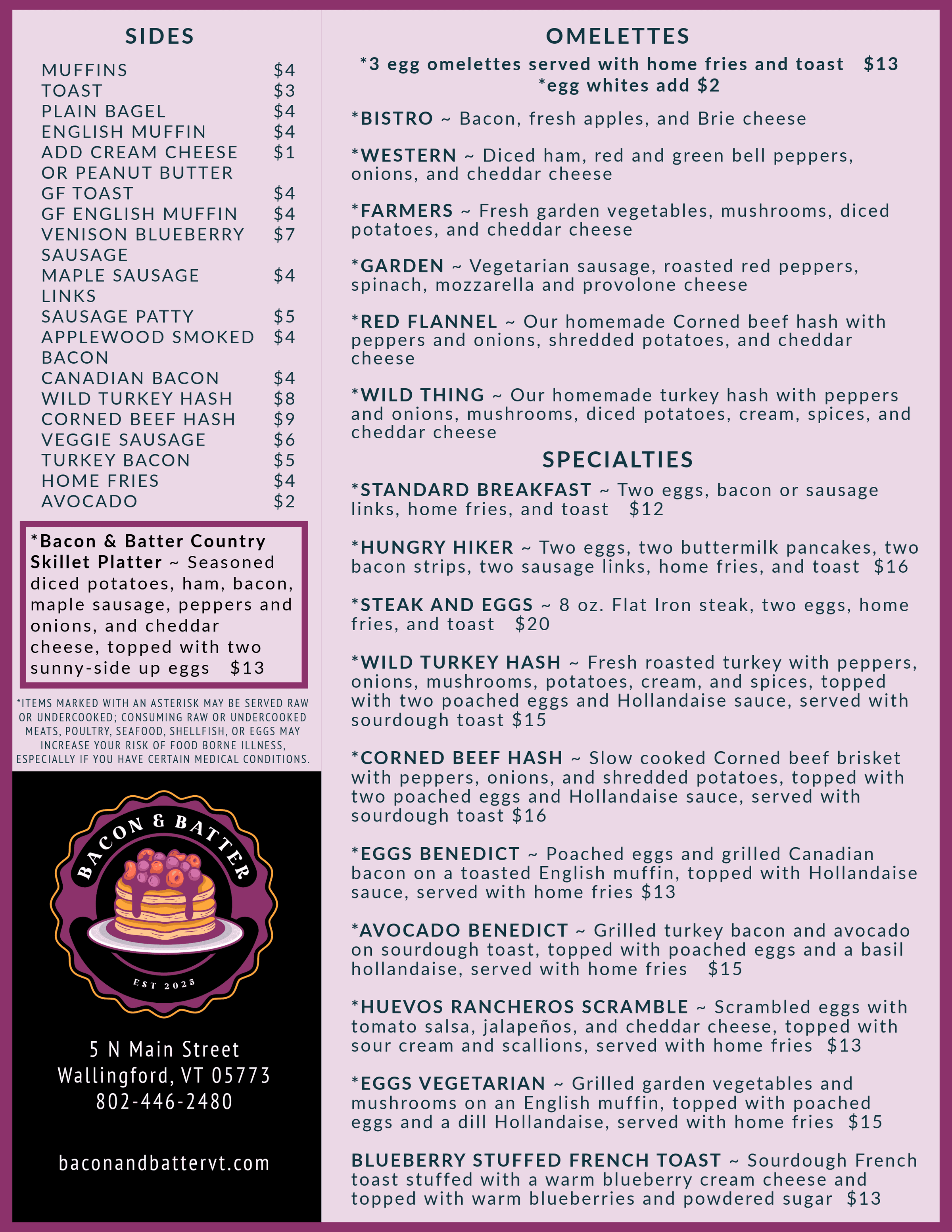 SIDES

| | |
|---|---|
| MUFFINS | \$4 |
| TOAST | \$3 |
| PLAIN BAGEL | \$4 |
| ENGLISH MUFFIN | \$4 |
| ADD CREAM CHEESE OR PEANUT BUTTER | \$1 |
| GF TOAST | \$4 |
| GF ENGLISH MUFFIN | \$4 |
| VENISON BLUEBERRY SAUSAGE | \$7 |
| MAPLE SAUSAGE LINKS | \$4 |
| SAUSAGE PATTY | \$5 |
| APPLEWOOD SMOKED BACON | \$4 |
| CANADIAN BACON | \$4 |
| WILD TURKEY HASH | \$8 |
| CORNED BEEF HASH | \$9 |
| VEGGIE SAUSAGE | \$6 |
| TURKEY BACON | \$5 |
| HOME FRIES | \$4 |
| AVOCADO | \$2 |

*Bacon & Batter Country Skillet Platter ~ Seasoned diced potatoes, ham, bacon, maple sausage, peppers and onions, and cheddar cheese, topped with two sunny-side up eggs \$13

*ITEMS MARKED WITH AN ASTERISK MAY BE SERVED RAW OR UNDERCOOKED; CONSUMING RAW OR UNDERCOOKED MEATS, POULTRY, SEAFOOD, SHELLFISH, OR EGGS MAY INCREASE YOUR RISK OF FOOD BORNE ILLNESS, ESPECIALLY IF YOU HAVE CERTAIN MEDICAL CONDITIONS.

BACON & BATTER
EST 2025

5 N Main Street
Wallingford, VT 05773
802-446-2480

baconandbattervt.com

OMELETTES
*3 egg omelettes served with home fries and toast \$13
*egg whites add \$2

*BISTRO ~ Bacon, fresh apples, and Brie cheese

*WESTERN ~ Diced ham, red and green bell peppers, onions, and cheddar cheese

*FARMERS ~ Fresh garden vegetables, mushrooms, diced potatoes, and cheddar cheese

*GARDEN ~ Vegetarian sausage, roasted red peppers, spinach, mozzarella and provolone cheese

*RED FLANNEL ~ Our homemade Corned beef hash with peppers and onions, shredded potatoes, and cheddar cheese

*WILD THING ~ Our homemade turkey hash with peppers and onions, mushrooms, diced potatoes, cream, spices, and cheddar cheese

SPECIALTIES
*STANDARD BREAKFAST ~ Two eggs, bacon or sausage links, home fries, and toast \$12

*HUNGRY HIKER ~ Two eggs, two buttermilk pancakes, two bacon strips, two sausage links, home fries, and toast \$16

*STEAK AND EGGS ~ 8 oz. Flat Iron steak, two eggs, home fries, and toast \$20

*WILD TURKEY HASH ~ Fresh roasted turkey with peppers, onions, mushrooms, potatoes, cream, and spices, topped with two poached eggs and Hollandaise sauce, served with sourdough toast \$15

*CORNED BEEF HASH ~ Slow cooked Corned beef brisket with peppers, onions, and shredded potatoes, topped with two poached eggs and Hollandaise sauce, served with sourdough toast \$16

*EGGS BENEDICT ~ Poached eggs and grilled Canadian bacon on a toasted English muffin, topped with Hollandaise sauce, served with home fries \$13

*AVOCADO BENEDICT ~ Grilled turkey bacon and avocado on sourdough toast, topped with poached eggs and a basil hollandaise, served with home fries \$15

*HUEVOS RANCHEROS SCRAMBLE ~ Scrambled eggs with tomato salsa, jalapeños, and cheddar cheese, topped with sour cream and scallions, served with home fries \$13

*EGGS VEGETARIAN ~ Grilled garden vegetables and mushrooms on an English muffin, topped with poached eggs and a dill Hollandaise, served with home fries \$15

BLUEBERRY STUFFED FRENCH TOAST ~ Sourdough French toast stuffed with a warm blueberry cream cheese and topped with warm blueberries and powdered sugar \$13